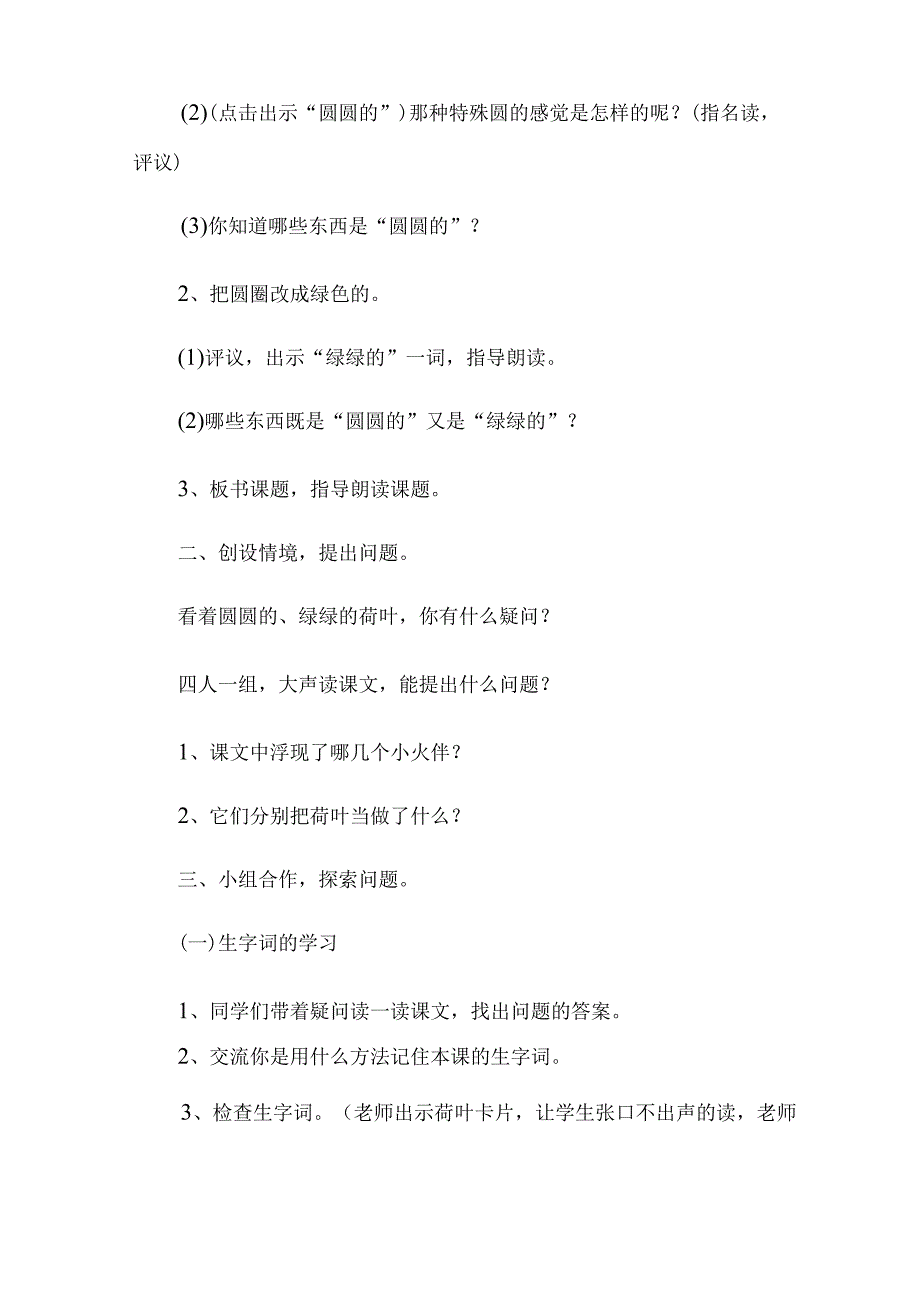 (2)(点击出示“圆圆的”)那种特殊圆的感觉是怎样的呢？(指名读，评议)

(3)你知道哪些东西是“圆圆的”？

2、把圆圈改成绿色的。

(1)评议，出示“绿绿的”一词，指导朗读。

(2)哪些东西既是“圆圆的”又是“绿绿的”？

3、板书课题，指导朗读课题。

二、创设情境，提出问题。

看着圆圆的、绿绿的荷叶，你有什么疑问？

四人一组，大声读课文，能提出什么问题？

1、课文中浮现了哪几个小火伴？

2、它们分别把荷叶当做了什么？

三、小组合作，探索问题。

(一)生字词的学习

1、同学们带着疑问读一读课文，找出问题的答案。

2、交流你是用什么方法记住本课的生字词。

3、检查生字词。(老师出示荷叶卡片，让学生张口不出声的读，老师